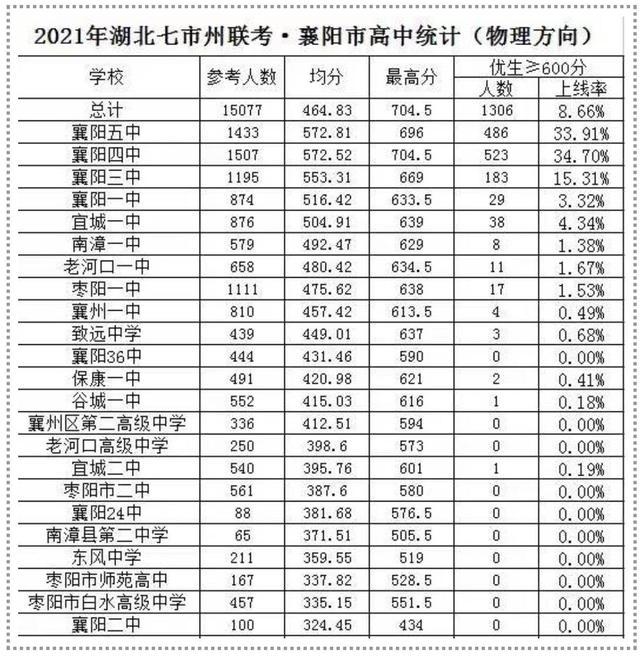 2021年湖北七市州联考·襄阳市高中统计（物理方向）

| 学校 | 参考人数 | 均分 | 最高分 | 优生≥600分 人数 | 优生≥600分 上线率 |
|---|---|---|---|---|---|
| 总计 | 15077 | 464.83 | 704.5 | 1306 | 8.66% |
| 襄阳五中 | 1433 | 572.81 | 696 | 486 | 33.91% |
| 襄阳四中 | 1507 | 572.52 | 704.5 | 523 | 34.70% |
| 襄阳三中 | 1195 | 553.31 | 669 | 183 | 15.31% |
| 襄阳一中 | 874 | 516.42 | 633.5 | 29 | 3.32% |
| 宜城一中 | 876 | 504.91 | 639 | 38 | 4.34% |
| 南漳一中 | 579 | 492.47 | 629 | 8 | 1.38% |
| 老河口一中 | 658 | 480.42 | 634.5 | 11 | 1.67% |
| 枣阳一中 | 1111 | 475.62 | 638 | 17 | 1.53% |
| 襄州一中 | 810 | 457.42 | 613.5 | 4 | 0.49% |
| 致远中学 | 439 | 449.01 | 637 | 3 | 0.68% |
| 襄阳36中 | 444 | 431.46 | 590 | 0 | 0.00% |
| 保康一中 | 491 | 420.98 | 621 | 2 | 0.41% |
| 谷城一中 | 552 | 415.03 | 616 | 1 | 0.18% |
| 襄州区第二高级中学 | 336 | 412.51 | 594 | 0 | 0.00% |
| 老河口高级中学 | 250 | 398.6 | 573 | 0 | 0.00% |
| 宜城二中 | 540 | 395.76 | 601 | 1 | 0.19% |
| 枣阳市二中 | 561 | 387.6 | 580 | 0 | 0.00% |
| 襄阳24中 | 88 | 381.68 | 576.5 | 0 | 0.00% |
| 南漳县第二中学 | 65 | 371.51 | 505.5 | 0 | 0.00% |
| 东风中学 | 211 | 359.55 | 519 | 0 | 0.00% |
| 枣阳市师苑高中 | 167 | 337.82 | 528.5 | 0 | 0.00% |
| 枣阳市白水高级中学 | 457 | 335.15 | 551.5 | 0 | 0.00% |
| 襄阳二中 | 100 | 324.45 | 434 | 0 | 0.00% |